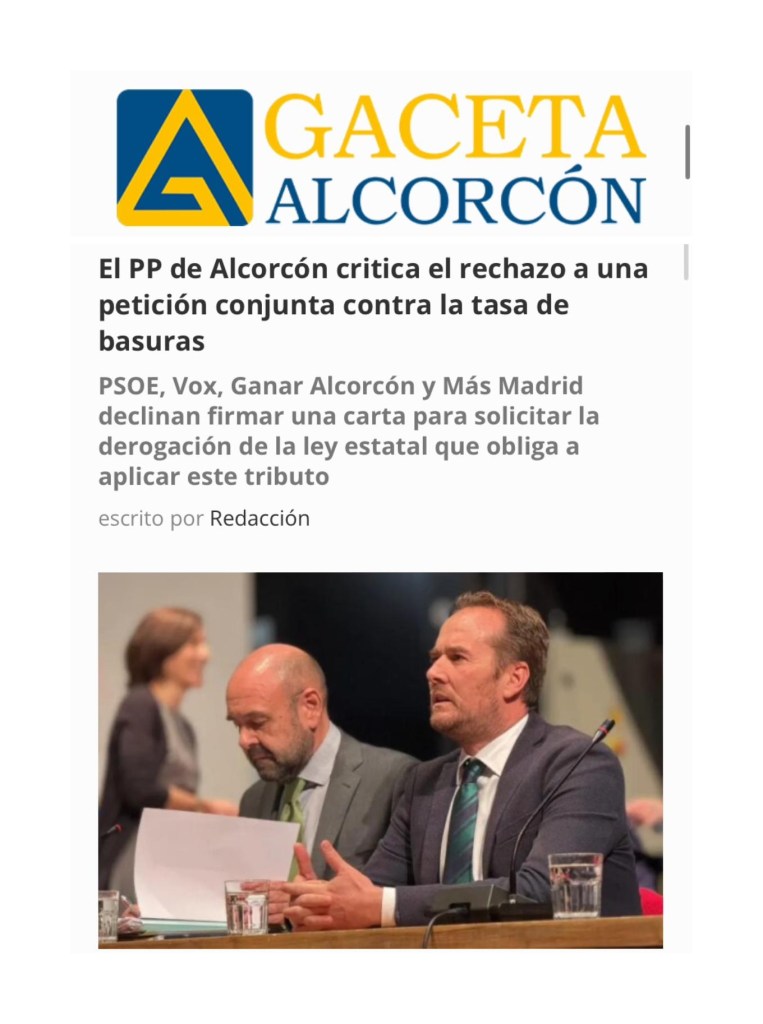 GACETA ALCORCÓN

El PP de Alcorcón critica el rechazo a una petición conjunta contra la tasa de basuras

PSOE, Vox, Ganar Alcorcón y Más Madrid declinan firmar una carta para solicitar la derogación de la ley estatal que obliga a aplicar este tributo

escrito por Redacción